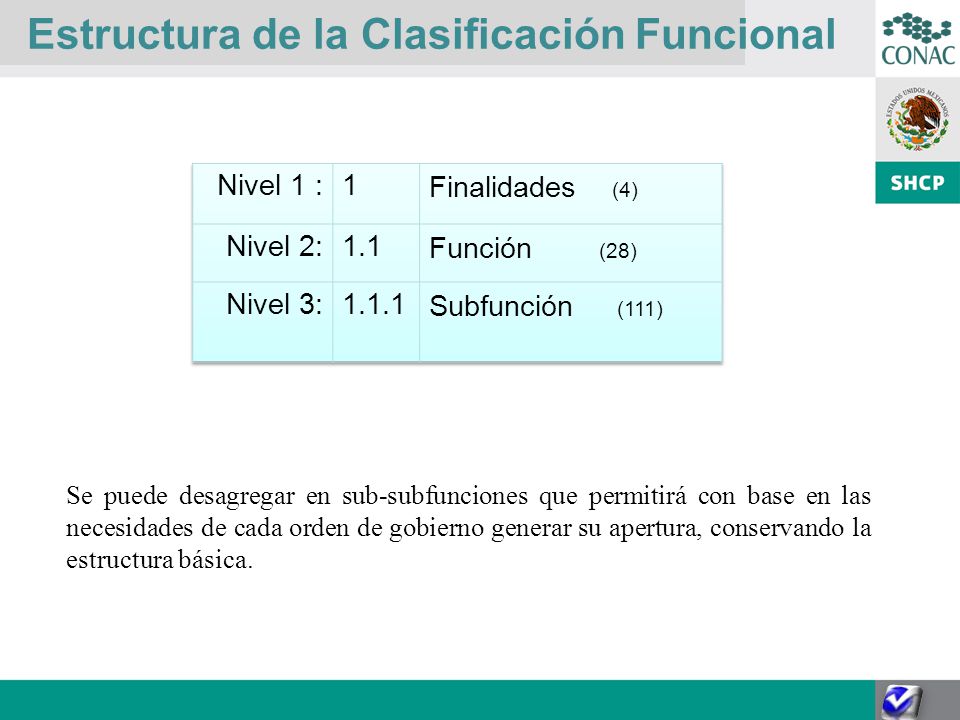 Estructura de la Clasificación Funcional

CONAC

ESTADOS UNIDOS MEXICANOS

SHCP

| Nivel 1 : | 1 | Finalidades (4) |
|---|---|---|
| Nivel 2: | 1.1 | Función (28) |
| Nivel 3: | 1.1.1 | Subfunción (111) |

Se puede desagregar en sub-subfunciones que permitirá con base en las necesidades de cada orden de gobierno generar su apertura, conservando la estructura básica.